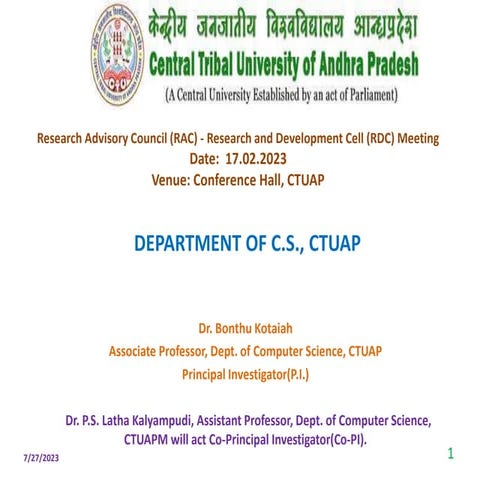 केन्द्रीय जनजातीय विश्वविद्यालय आन्ध्रप्रदेश
Central Tribal University of Andhra Pradesh
(A Central University Established by an act of Parliament)

Research Advisory Council (RAC) - Research and Development Cell (RDC) Meeting
Date: 17.02.2023
Venue: Conference Hall, CTUAP

DEPARTMENT OF C.S., CTUAP

Dr. Bonthu Kotaiah
Associate Professor, Dept. of Computer Science, CTUAP
Principal Investigator(P.I.)

Dr. P.S. Latha Kalyampudi, Assistant Professor, Dept. of Computer Science, CTUAPM will act Co-Principal Investigator(Co-PI).

7/27/2023

1